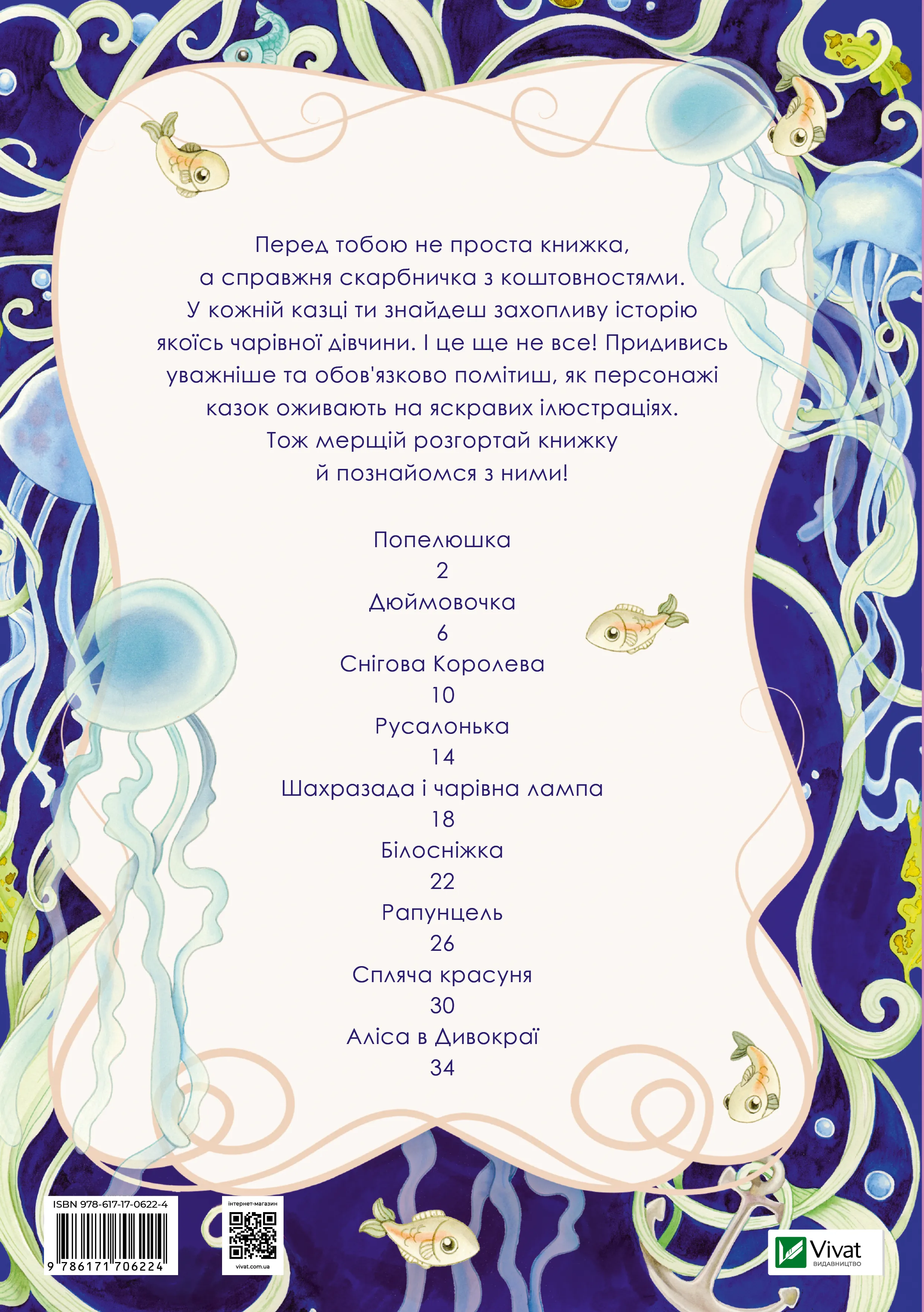 Перед тобою не проста книжка, а справжня скарбничка з коштовностями. У кожній казці ти знайдеш захопливу історію якоїсь чарівної дівчини. І це ще не все! Придивись уважніше та обов'язково помітиш, як персонажі казок оживають на яскравих ілюстраціях. Тож мерщій розгортай книжку й познайомся з ними!

Попелюшка
2
Дюймовочка
6
Снігова Королева
10
Русалонька
14
Шахразада і чарівна лампа
18
Білосніжка
22
Рапунцель
26
Спляча красуня
30
Аліса в Дивокраї
34

ISBN 978-617-17-0622-4
9 786171 706224

інтернет-магазин
vivat.com.ua

Vivat
ВИДАВНИЦТВО